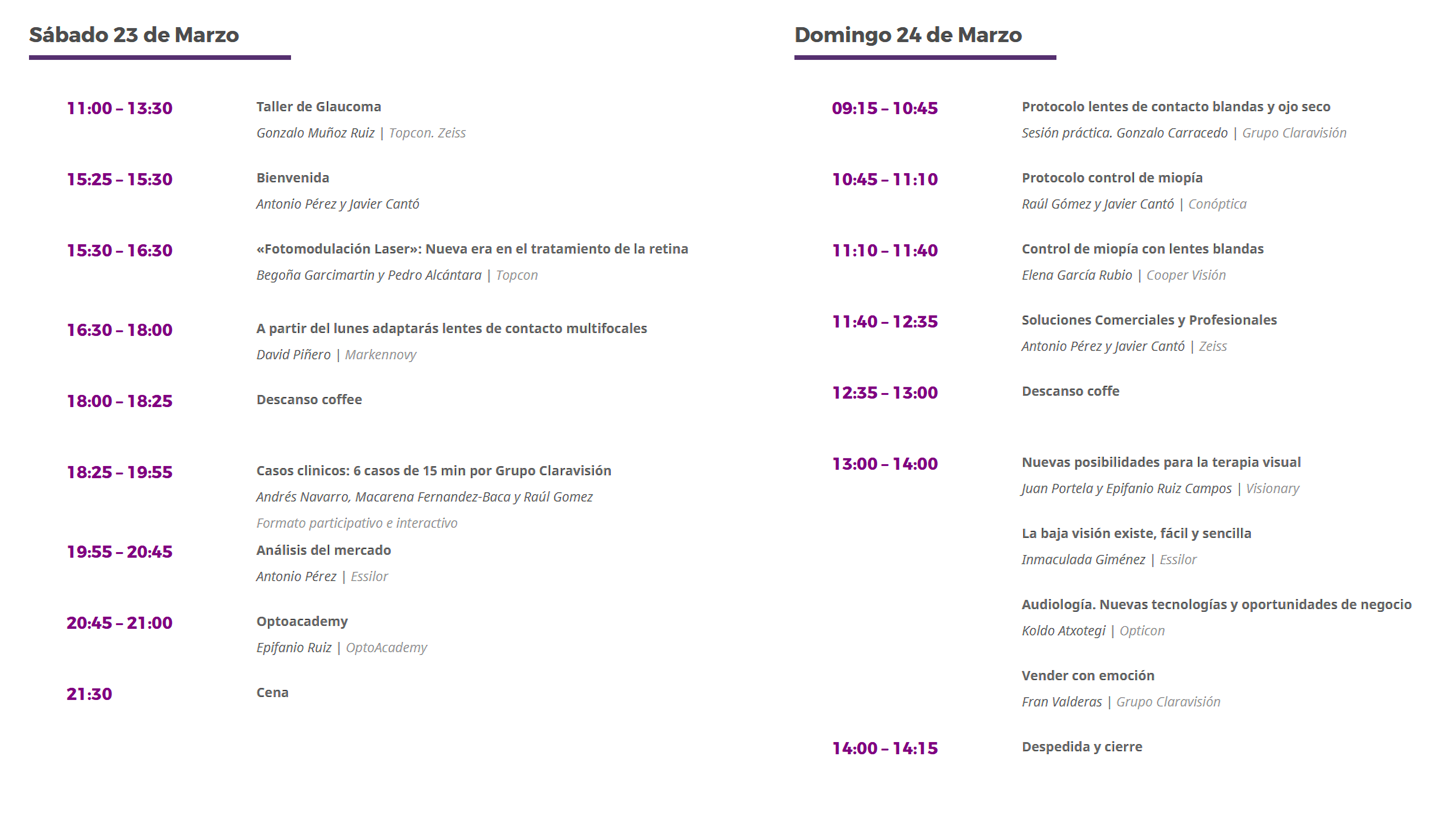 Sábado 23 de Marzo

11:00 – 13:30
Taller de Glaucoma
Gonzalo Muñoz Ruiz | Topcon. Zeiss

15:25 – 15:30
Bienvenida
Antonio Pérez y Javier Cantó

15:30 – 16:30
«Fotomodulación Laser»: Nueva era en el tratamiento de la retina
Begoña Garcimartin y Pedro Alcántara | Topcon

16:30 – 18:00
A partir del lunes adaptarás lentes de contacto multifocales
David Piñero | Markennovy

18:00 – 18:25
Descanso coffee

18:25 – 19:55
Casos clinicos: 6 casos de 15 min por Grupo Claravisión
Andrés Navarro, Macarena Fernandez-Baca y Raúl Gomez
Formato participativo e interactivo

19:55 – 20:45
Análisis del mercado
Antonio Pérez | Essilor

20:45 – 21:00
Optoacademy
Epifanio Ruiz | OptoAcademy

21:30
Cena

Domingo 24 de Marzo

09:15 – 10:45
Protocolo lentes de contacto blandas y ojo seco
Sesión práctica. Gonzalo Carracedo | Grupo Claravisión

10:45 – 11:10
Protocolo control de miopía
Raúl Gómez y Javier Cantó | Conóptica

11:10 – 11:40
Control de miopía con lentes blandas
Elena García Rubio | Cooper Visión

11:40 – 12:35
Soluciones Comerciales y Profesionales
Antonio Pérez y Javier Cantó | Zeiss

12:35 – 13:00
Descanso coffe

13:00 – 14:00
Nuevas posibilidades para la terapia visual
Juan Portela y Epifanio Ruiz Campos | Visionary

La baja visión existe, fácil y sencilla
Inmaculada Giménez | Essilor

Audiología. Nuevas tecnologías y oportunidades de negocio
Koldo Atxotegi | Opticon

Vender con emoción
Fran Valderas | Grupo Claravisión

14:00 – 14:15
Despedida y cierre